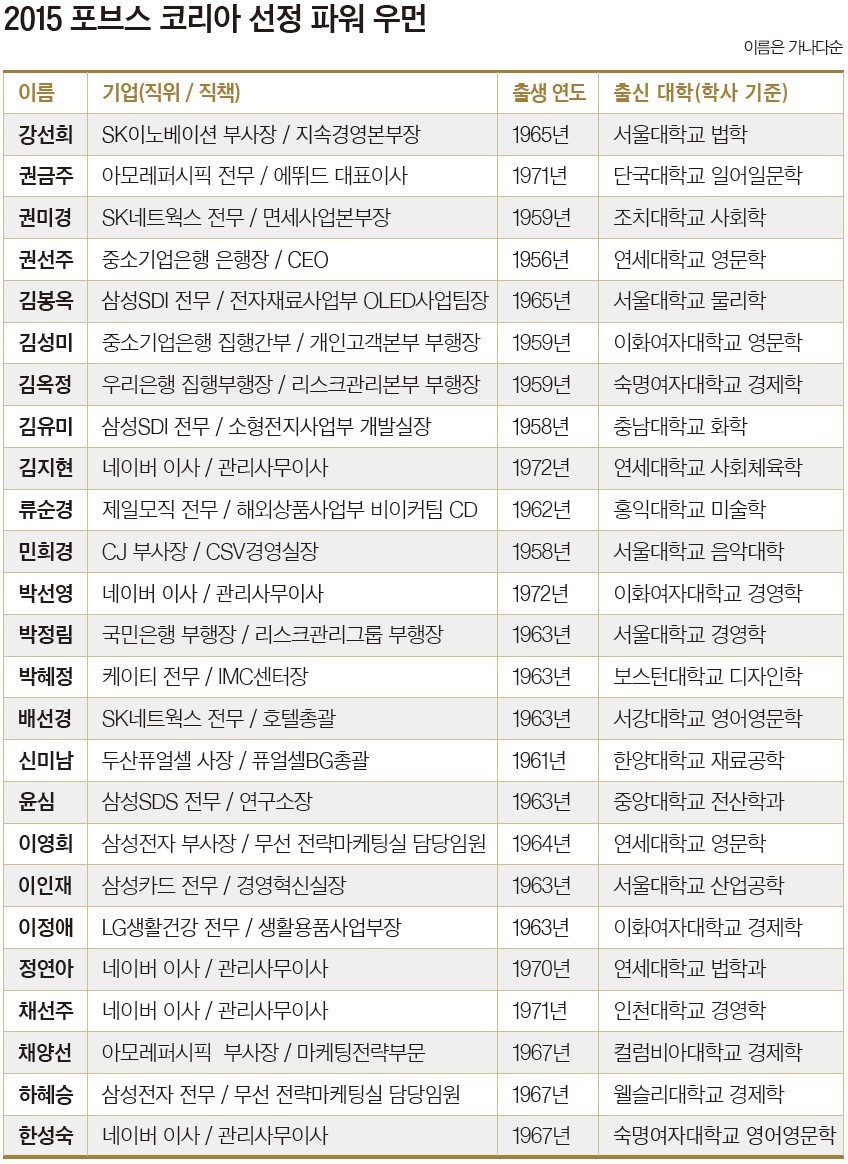 2015 포브스 코리아 선정 파워 우먼

이름은 가나다순

| 이름 | 기업(직위 / 직책) | 출생 연도 | 출신 대학(학사 기준) |
|---|---|---|---|
| 강선희 | SK이노베이션 부사장 / 지속경영본부장 | 1965년 | 서울대학교 법학 |
| 권금주 | 아모레퍼시픽 전무 / 에뛰드 대표이사 | 1971년 | 단국대학교 일어일문학 |
| 권미경 | SK네트웍스 전무 / 면세사업본부장 | 1959년 | 조치대학교 사회학 |
| 권선주 | 중소기업은행 은행장 / CEO | 1956년 | 연세대학교 영문학 |
| 김봉옥 | 삼성SDI 전무 / 전자재료사업부 OLED사업팀장 | 1965년 | 서울대학교 물리학 |
| 김성미 | 중소기업은행 집행간부 / 개인고객본부 부행장 | 1959년 | 이화여자대학교 영문학 |
| 김옥정 | 우리은행 집행부행장 / 리스크관리본부 부행장 | 1959년 | 숙명여자대학교 경제학 |
| 김유미 | 삼성SDI 전무 / 소형전지사업부 개발실장 | 1958년 | 충남대학교 화학 |
| 김지현 | 네이버 이사 / 관리사무이사 | 1972년 | 연세대학교 사회체육학 |
| 류순경 | 제일모직 전무 / 해외상품사업부 비이커팀 CD | 1962년 | 홍익대학교 미술학 |
| 민희경 | CJ 부사장 / CSV경영실장 | 1958년 | 서울대학교 음악대학 |
| 박선영 | 네이버 이사 / 관리사무이사 | 1972년 | 이화여자대학교 경영학 |
| 박정림 | 국민은행 부행장 / 리스크관리그룹 부행장 | 1963년 | 서울대학교 경영학 |
| 박혜정 | 케이티 전무 / IMC센터장 | 1963년 | 보스턴대학교 디자인학 |
| 배선경 | SK네트웍스 전무 / 호텔총괄 | 1963년 | 서강대학교 영어영문학 |
| 신미남 | 두산퓨얼셀 사장 / 퓨얼셀BG총괄 | 1961년 | 한양대학교 재료공학 |
| 윤심 | 삼성SDS 전무 / 연구소장 | 1963년 | 중앙대학교 전산학과 |
| 이영희 | 삼성전자 부사장 / 무선 전략마케팅실 담당임원 | 1964년 | 연세대학교 영문학 |
| 이인재 | 삼성카드 전무 / 경영혁신실장 | 1963년 | 서울대학교 산업공학 |
| 이정애 | LG생활건강 전무 / 생활용품사업부장 | 1963년 | 이화여자대학교 경제학 |
| 정연아 | 네이버 이사 / 관리사무이사 | 1970년 | 연세대학교 법학과 |
| 채선주 | 네이버 이사 / 관리사무이사 | 1971년 | 인천대학교 경영학 |
| 채양선 | 아모레퍼시픽 부사장 / 마케팅전략부문 | 1967년 | 컬럼비아대학교 경제학 |
| 하혜승 | 삼성전자 전무 / 무선 전략마케팅실 담당임원 | 1967년 | 웰슬리대학교 경제학 |
| 한성숙 | 네이버 이사 / 관리사무이사 | 1967년 | 숙명여자대학교 영어영문학 |